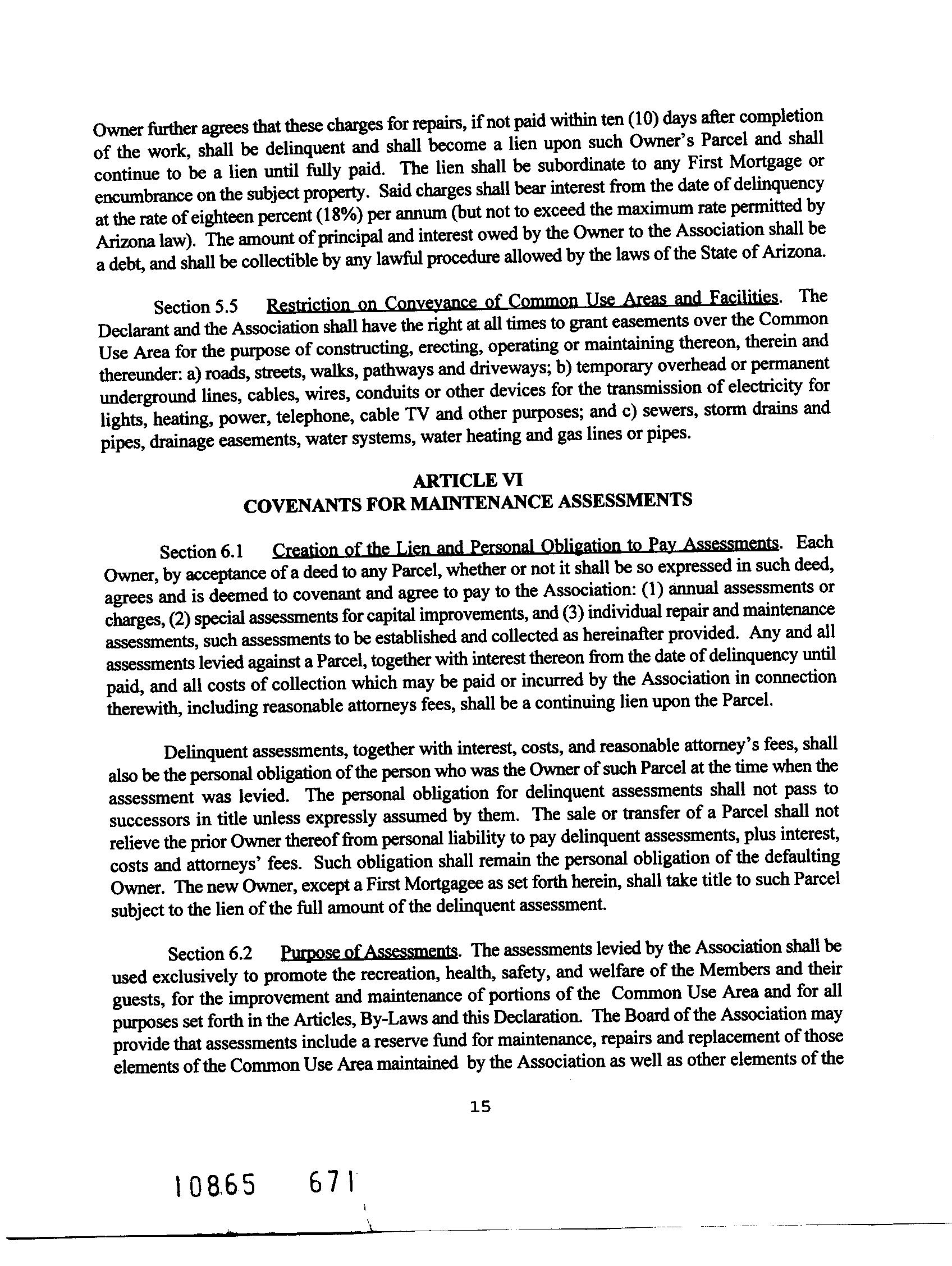 Owner further agrees that these charges for repairs, if not paid within ten (10) days after completion of the work, shall be delinquent and shall become a lien upon such Owner's Parcel and shall continue to be a lien until fully paid. The lien shall be subordinate to any First Mortgage or encumbrance on the subject property. Said charges shall bear interest from the date of delinquency at the rate of eighteen percent (18%) per annum (but not to exceed the maximum rate permitted by Arizona law). The amount of principal and interest owed by the Owner to the Association shall be a debt, and shall be collectible by any lawful procedure allowed by the laws of the State of Arizona.

Section 5.5 Restriction on Conveyance of Common Use Areas and Facilities. The Declarant and the Association shall have the right at all times to grant easements over the Common Use Area for the purpose of constructing, erecting, operating or maintaining thereon, therein and thereunder: a) roads, streets, walks, pathways and driveways; b) temporary overhead or permanent underground lines, cables, wires, conduits or other devices for the transmission of electricity for lights, heating, power, telephone, cable TV and other purposes; and c) sewers, storm drains and pipes, drainage easements, water systems, water heating and gas lines or pipes.

ARTICLE VI
COVENANTS FOR MAINTENANCE ASSESSMENTS

Section 6.1 Creation of the Lien and Personal Obligation to Pay Assessments. Each Owner, by acceptance of a deed to any Parcel, whether or not it shall be so expressed in such deed, agrees and is deemed to covenant and agree to pay to the Association: (1) annual assessments or charges, (2) special assessments for capital improvements, and (3) individual repair and maintenance assessments, such assessments to be established and collected as hereinafter provided. Any and all assessments levied against a Parcel, together with interest thereon from the date of delinquency until paid, and all costs of collection which may be paid or incurred by the Association in connection therewith, including reasonable attorneys fees, shall be a continuing lien upon the Parcel.

Delinquent assessments, together with interest, costs, and reasonable attorney's fees, shall also be the personal obligation of the person who was the Owner of such Parcel at the time when the assessment was levied. The personal obligation for delinquent assessments shall not pass to successors in title unless expressly assumed by them. The sale or transfer of a Parcel shall not relieve the prior Owner thereof from personal liability to pay delinquent assessments, plus interest, costs and attorneys' fees. Such obligation shall remain the personal obligation of the defaulting Owner. The new Owner, except a First Mortgagee as set forth herein, shall take title to such Parcel subject to the lien of the full amount of the delinquent assessment.

Section 6.2 Purpose of Assessments. The assessments levied by the Association shall be used exclusively to promote the recreation, health, safety, and welfare of the Members and their guests, for the improvement and maintenance of portions of the Common Use Area and for all purposes set forth in the Articles, By-Laws and this Declaration. The Board of the Association may provide that assessments include a reserve fund for maintenance, repairs and replacement of those elements of the Common Use Area maintained by the Association as well as other elements of the

15

10865 671